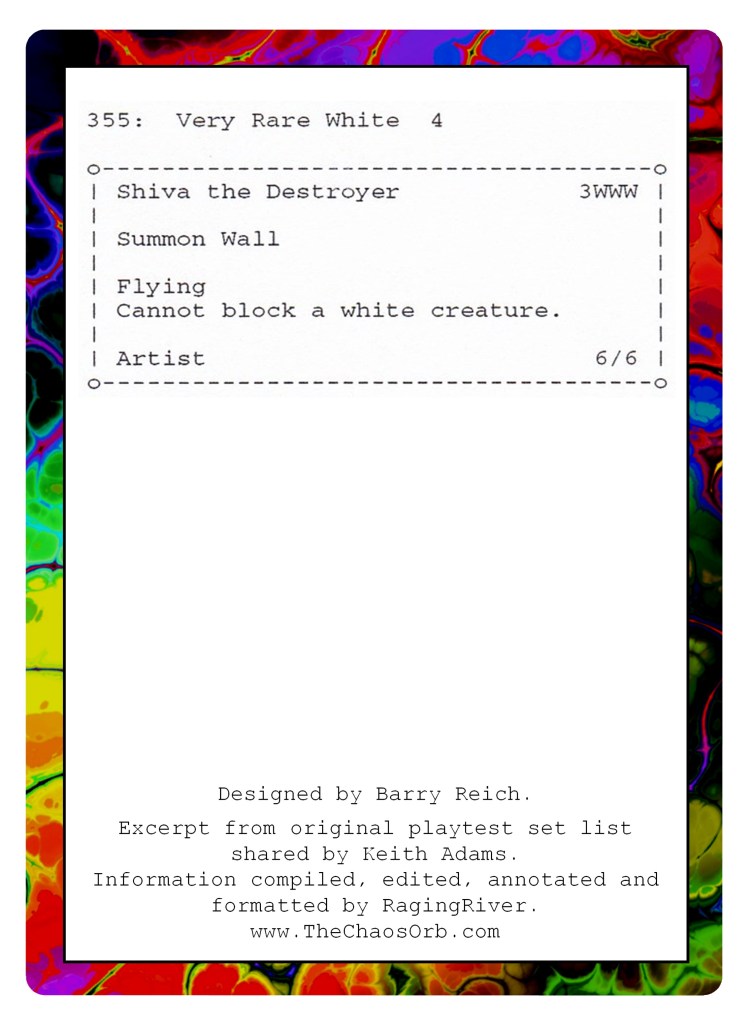 355: Very Rare White 4

Shiva the Destroyer 3WWW

Summon Wall

Flying
Cannot block a white creature.

Artist 6/6

Designed by Barry Reich.

Excerpt from original playtest set list shared by Keith Adams.
Information compiled, edited, annotated and formatted by RagingRiver.
www.TheChaosOrb.com